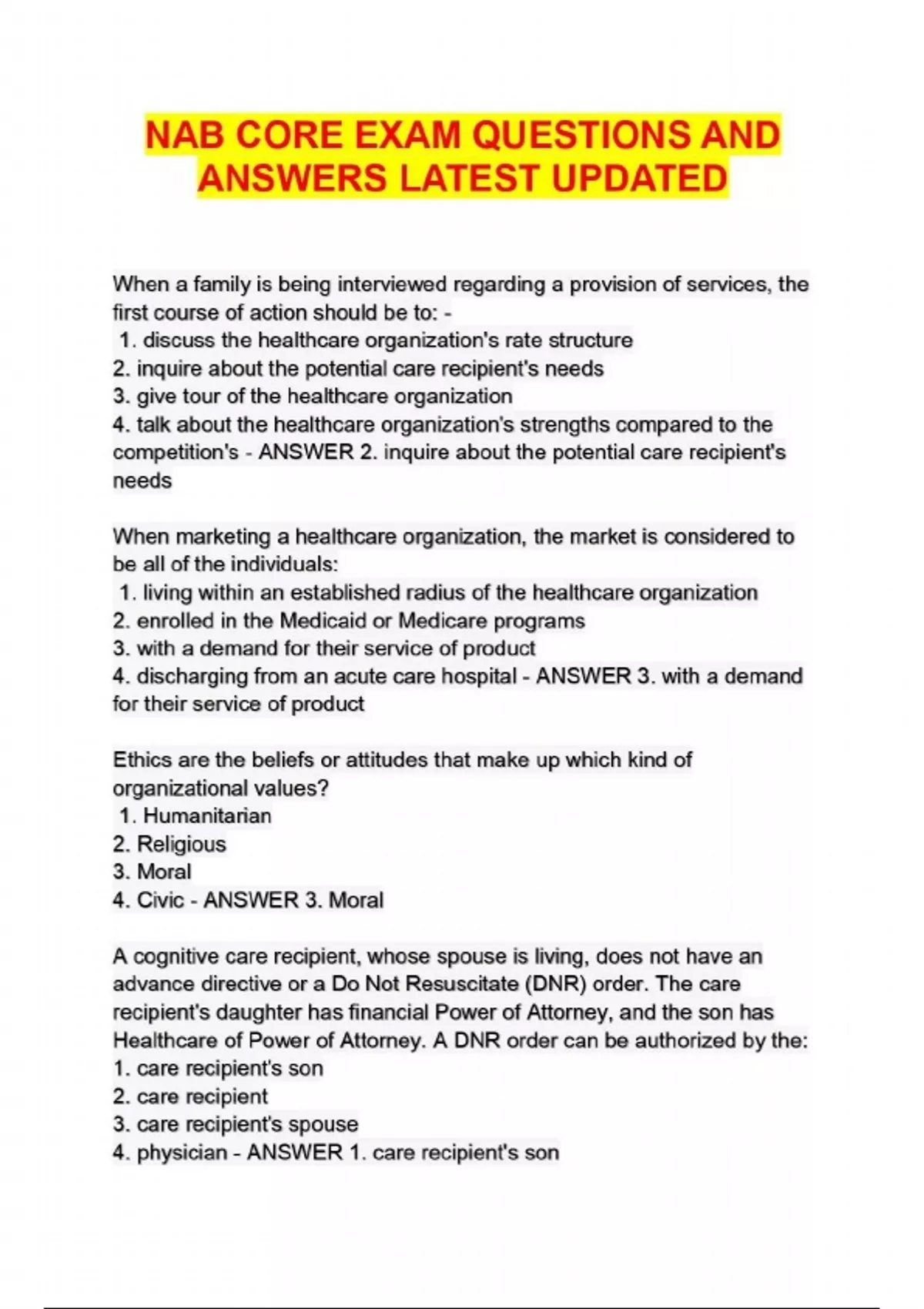 NAB CORE EXAM QUESTIONS AND ANSWERS LATEST UPDATED

When a family is being interviewed regarding a provision of services, the first course of action should be to: -
1. discuss the healthcare organization's rate structure
2. inquire about the potential care recipient's needs
3. give tour of the healthcare organization
4. talk about the healthcare organization's strengths compared to the competition's - ANSWER 2. inquire about the potential care recipient's needs

When marketing a healthcare organization, the market is considered to be all of the individuals:
1. living within an established radius of the healthcare organization
2. enrolled in the Medicaid or Medicare programs
3. with a demand for their service of product
4. discharging from an acute care hospital - ANSWER 3. with a demand for their service of product

Ethics are the beliefs or attitudes that make up which kind of organizational values?
1. Humanitarian
2. Religious
3. Moral
4. Civic - ANSWER 3. Moral

A cognitive care recipient, whose spouse is living, does not have an advance directive or a Do Not Resuscitate (DNR) order. The care recipient's daughter has financial Power of Attorney, and the son has Healthcare of Power of Attorney. A DNR order can be authorized by the:
1. care recipient's son
2. care recipient
3. care recipient's spouse
4. physician - ANSWER 1. care recipient's son